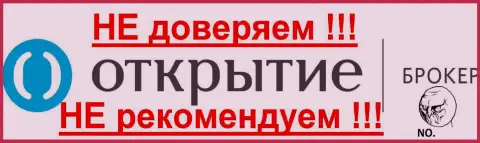 НЕ доверяем !!!
открытие
БРОКЕР
НЕ рекомендуем !!!
NO.